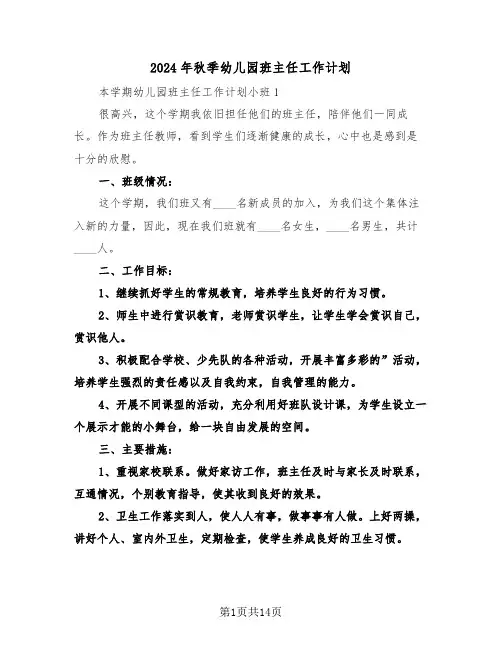 2024年秋季幼儿园班主任工作计划

本学期幼儿园班主任工作计划小班1

很高兴，这个学期我依旧担任他们的班主任，陪伴他们一同成长。作为班主任教师，看到学生们逐渐健康的成长，心中也是感到是十分的欣慰。

一、班级情况：

这个学期，我们班又有____名新成员的加入，为我们这个集体注入新的力量，因此，现在我们班就有____名女生，____名男生，共计____人。

二、工作目标：

1、继续抓好学生的常规教育，培养学生良好的行为习惯。

2、师生中进行赏识教育，老师赏识学生，让学生学会赏识自己，赏识他人。

3、积极配合学校、少先队的各种活动，开展丰富多彩的”活动，培养学生强烈的责任感以及自我约束，自我管理的能力。

4、开展不同课型的活动，充分利用好班队设计课，为学生设立一个展示才能的小舞台，给一块自由发展的空间。

三、主要措施：

1、重视家校联系。做好家访工作，班主任及时与家长及时联系，互通情况，个别教育指导，使其收到良好的效果。

2、卫生工作落实到人，使人人有事，做事事有人做。上好两操，讲好个人、室内外卫生，定期检查，使学生养成良好的卫生习惯。

第1页共14页